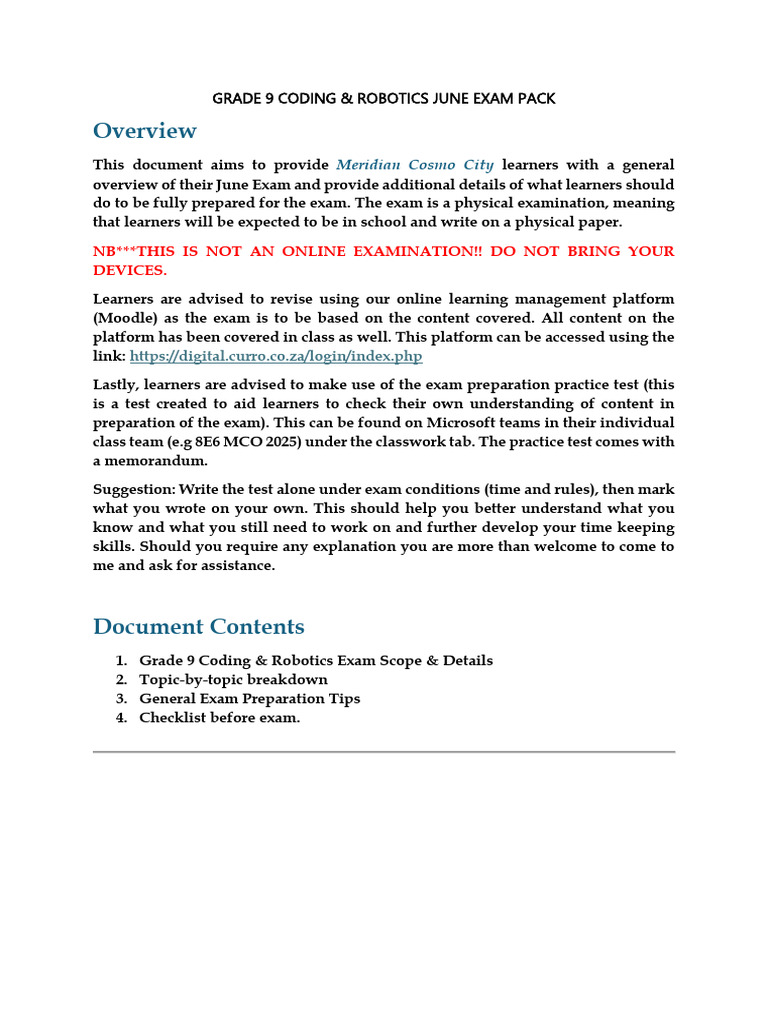 GRADE 9 CODING & ROBOTICS JUNE EXAM PACK

Overview

This document aims to provide Meridian Cosmo City learners with a general overview of their June Exam and provide additional details of what learners should do to be fully prepared for the exam. The exam is a physical examination, meaning that learners will be expected to be in school and write on a physical paper.

NB***THIS IS NOT AN ONLINE EXAMINATION!! DO NOT BRING YOUR DEVICES.

Learners are advised to revise using our online learning management platform (Moodle) as the exam is to be based on the content covered. All content on the platform has been covered in class as well. This platform can be accessed using the link: https://digital.curro.co.za/login/index.php

Lastly, learners are advised to make use of the exam preparation practice test (this is a test created to aid learners to check their own understanding of content in preparation of the exam). This can be found on Microsoft teams in their individual class team (e.g 8E6 MCO 2025) under the classwork tab. The practice test comes with a memorandum.

Suggestion: Write the test alone under exam conditions (time and rules), then mark what you wrote on your own. This should help you better understand what you know and what you still need to work on and further develop your time keeping skills. Should you require any explanation you are more than welcome to come to me and ask for assistance.

Document Contents

1. Grade 9 Coding & Robotics Exam Scope & Details
2. Topic-by-topic breakdown
3. General Exam Preparation Tips
4. Checklist before exam.